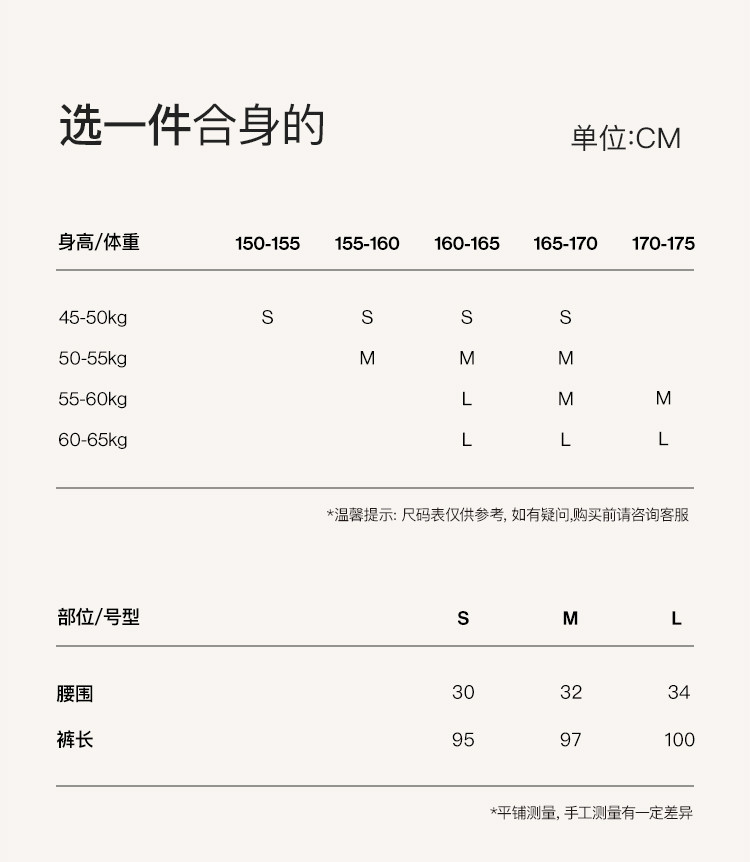 选一件合身的

单位:CM

| 身高/体重 | 150-155 | 155-160 | 160-165 | 165-170 | 170-175 |
|---|---|---|---|---|---|
| 45-50kg | S | S | S | S | |
| 50-55kg | | M | M | M | |
| 55-60kg | | | L | M | M |
| 60-65kg | | | L | L | L |

*温馨提示:尺码表仅供参考,如有疑问,购买前请咨询客服

| 部位/号型 | S | M | L |
|---|---|---|---|
| 腰围 | 30 | 32 | 34 |
| 裤长 | 95 | 97 | 100 |

*平铺测量,手工测量有一定差异